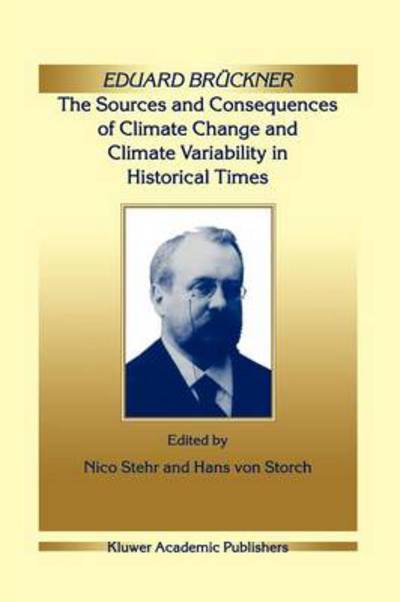 EDUARD BRÜCKNER
The Sources and Consequences of Climate Change and Climate Variability in Historical Times

Edited by
Nico Stehr and Hans von Storch

Kluwer Academic Publishers